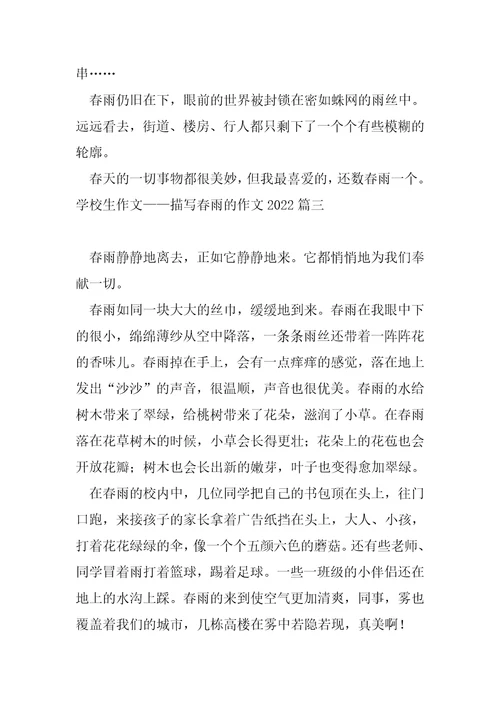 串……

春雨仍旧在下，眼前的世界被封锁在密如蛛网的雨丝中。远远看去，街道、楼房、行人都只剩下了一个个有些模糊的轮廓。

春天的一切事物都很美妙，但我最喜爱的，还数春雨一个。

学校生作文——描写春雨的作文 2022 篇三

春雨静静地离去，正如它静静地来。它都悄悄地为我们奉献一切。

春雨如同一块大大的丝巾，缓缓地到来。春雨在我眼中下的很小，绵绵薄纱从空中降落，一条条雨丝还带着一阵阵花的香味儿。春雨掉在手上，会有一点痒痒的感觉，落在地上发出“沙沙”的声音，很温顺，声音也很优美。春雨的水给树木带来了翠绿，给桃树带来了花朵，滋润了小草。在春雨落在花草树木的时候，小草会长得更壮；花朵上的花苞也会开放花瓣；树木也会长出新的嫩芽，叶子也变得愈加翠绿。

在春雨的校内中，几位同学把自己的书包顶在头上，往门口跑，来接孩子的家长拿着广告纸挡在头上，大人、小孩，打着花花绿绿的伞，像一个个五颜六色的蘑菇。还有些老师、同学冒着雨打着篮球，踢着足球。一些一班级的小伴侣还在地上的水沟上踩。春雨的来到使空气更加清爽，同事，雾也覆盖着我们的城市，几栋高楼在雾中若隐若现，真美啊！